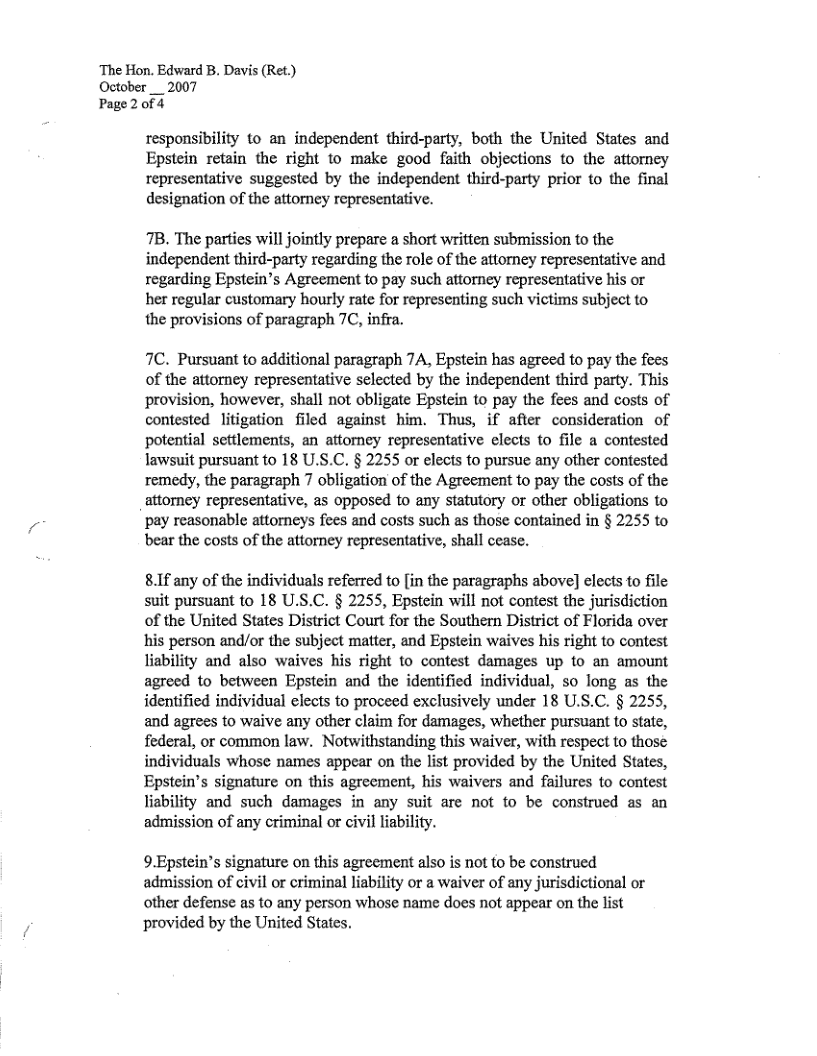 The Hon. Edward B. Davis (Ret.)
October __ 2007
Page 2 of 4

responsibility to an independent third-party, both the United States and Epstein retain the right to make good faith objections to the attorney representative suggested by the independent third-party prior to the final designation of the attorney representative.

7B. The parties will jointly prepare a short written submission to the independent third-party regarding the role of the attorney representative and regarding Epstein's Agreement to pay such attorney representative his or her regular customary hourly rate for representing such victims subject to the provisions of paragraph 7C, infra.

7C. Pursuant to additional paragraph 7A, Epstein has agreed to pay the fees of the attorney representative selected by the independent third party. This provision, however, shall not obligate Epstein to pay the fees and costs of contested litigation filed against him. Thus, if after consideration of potential settlements, an attorney representative elects to file a contested lawsuit pursuant to 18 U.S.C. § 2255 or elects to pursue any other contested remedy, the paragraph 7 obligation of the Agreement to pay the costs of the attorney representative, as opposed to any statutory or other obligations to pay reasonable attorneys fees and costs such as those contained in § 2255 to bear the costs of the attorney representative, shall cease.

8.If any of the individuals referred to [in the paragraphs above] elects to file suit pursuant to 18 U.S.C. § 2255, Epstein will not contest the jurisdiction of the United States District Court for the Southern District of Florida over his person and/or the subject matter, and Epstein waives his right to contest liability and also waives his right to contest damages up to an amount agreed to between Epstein and the identified individual, so long as the identified individual elects to proceed exclusively under 18 U.S.C. § 2255, and agrees to waive any other claim for damages, whether pursuant to state, federal, or common law. Notwithstanding this waiver, with respect to those individuals whose names appear on the list provided by the United States, Epstein's signature on this agreement, his waivers and failures to contest liability and such damages in any suit are not to be construed as an admission of any criminal or civil liability.

9.Epstein's signature on this agreement also is not to be construed admission of civil or criminal liability or a waiver of any jurisdictional or other defense as to any person whose name does not appear on the list provided by the United States.